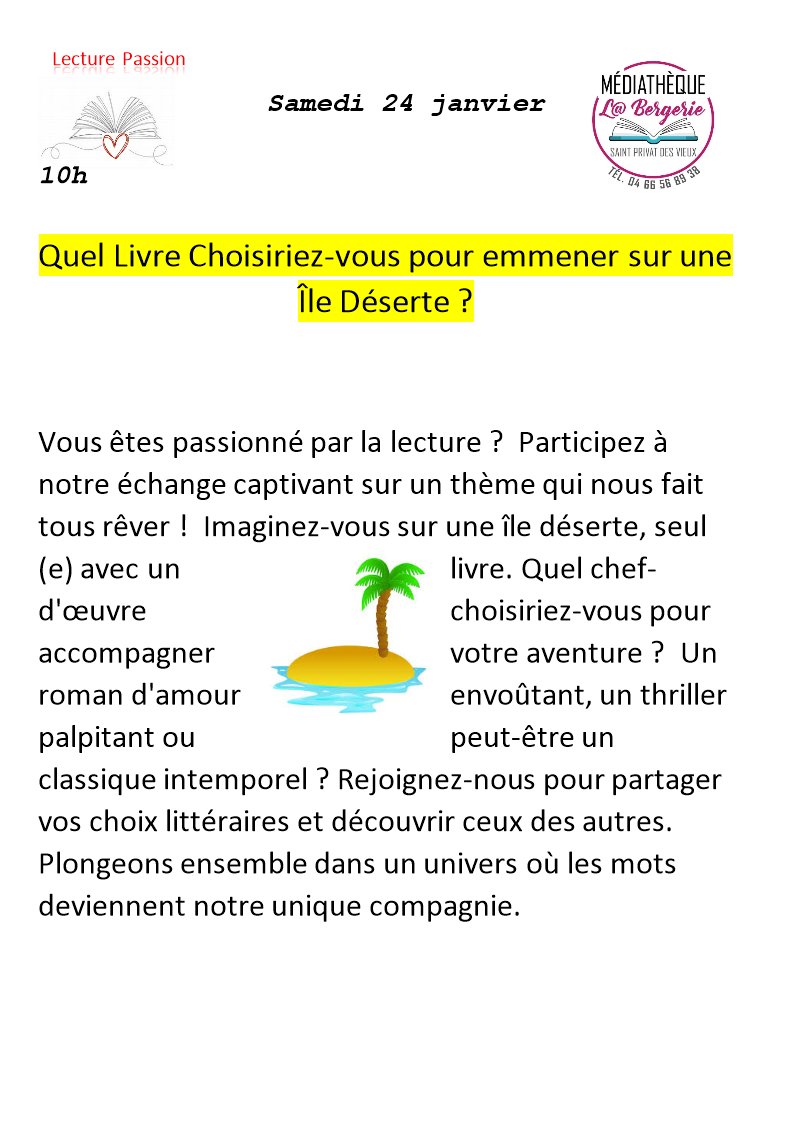 Lecture Passion

Samedi 24 janvier

MÉDIATHÈQUE
L@ Bergerie
SAINT PRIVAT DES VIEUX
TÉL. 04 66 56 89 38

10h

Quel Livre Choisiriez-vous pour emmener sur une Île Déserte ?

Vous êtes passionné par la lecture ? Participez à notre échange captivant sur un thème qui nous fait tous rêver ! Imaginez-vous sur une île déserte, seul (e) avec un livre. Quel chef-d'œuvre choisiriez-vous pour accompagner votre aventure ? Un roman d'amour envoûtant, un thriller palpitant ou peut-être un classique intemporel ? Rejoignez-nous pour partager vos choix littéraires et découvrir ceux des autres. Plongeons ensemble dans un univers où les mots deviennent notre unique compagnie.